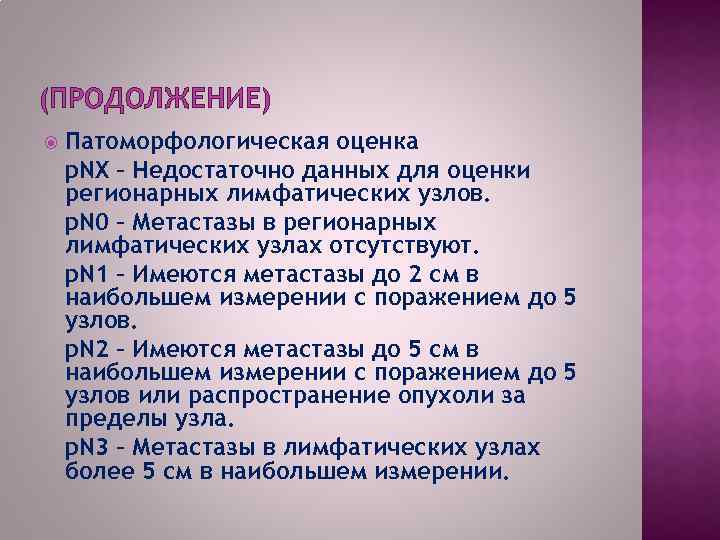 (ПРОДОЛЖЕНИЕ)

Патоморфологическая оценка

pNX – Недостаточно данных для оценки регионарных лимфатических узлов.

pN0 – Метастазы в регионарных лимфатических узлах отсутствуют.

pN1 – Имеются метастазы до 2 см в наибольшем измерении с поражением до 5 узлов.

pN2 – Имеются метастазы до 5 см в наибольшем измерении с поражением до 5 узлов или распространение опухоли за пределы узла.

pN3 – Метастазы в лимфатических узлах более 5 см в наибольшем измерении.